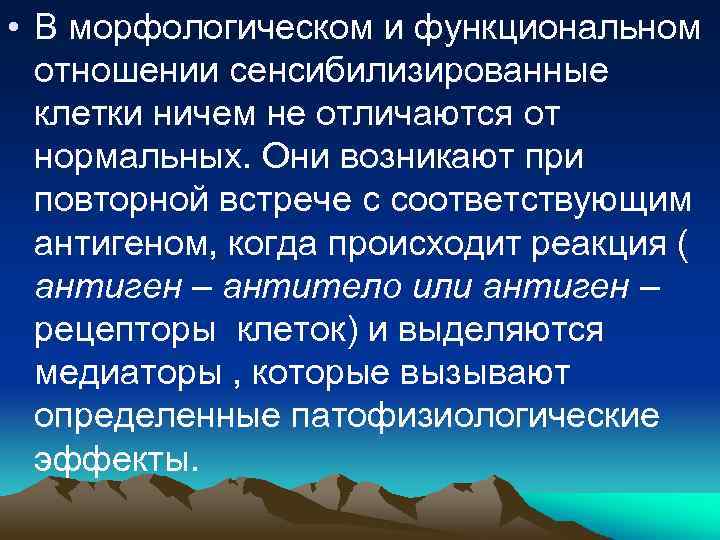 • В морфологическом и функциональном отношении сенсибилизированные клетки ничем не отличаются от нормальных. Они возникают при повторной встрече с соответствующим антигеном, когда происходит реакция ( антиген – антитело или антиген – рецепторы клеток) и выделяются медиаторы , которые вызывают определенные патофизиологические эффекты.